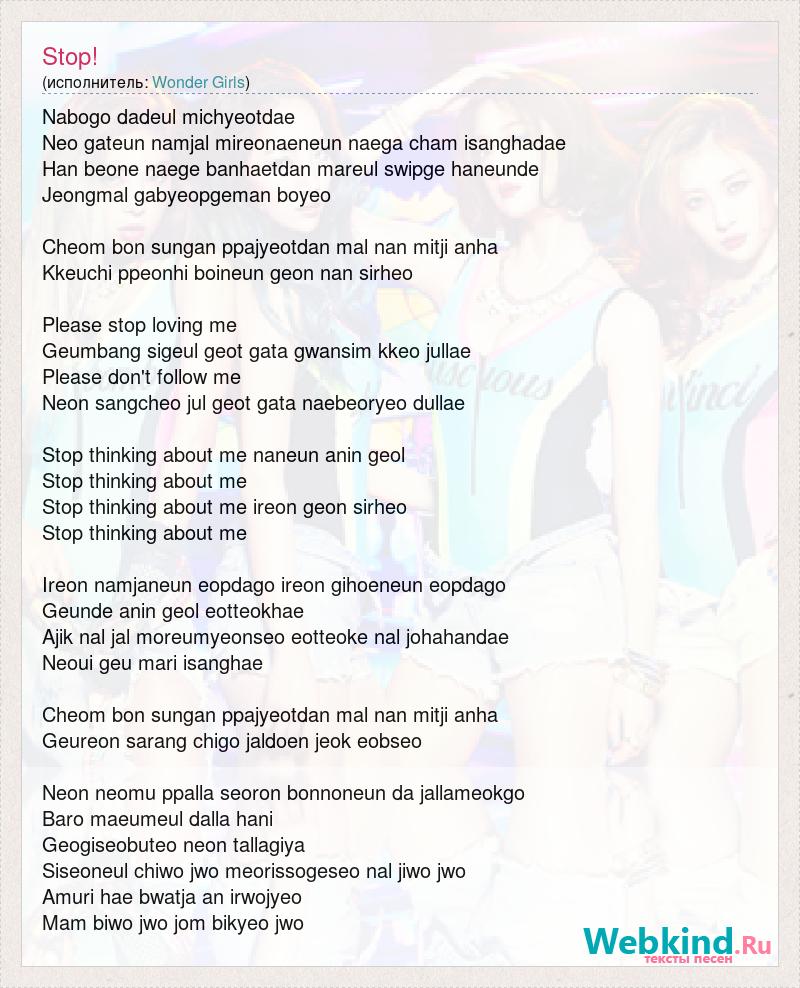 Stop!
(исполнитель: Wonder Girls)

Nabogo dadeul michyeotdae
Neo gateun namjal mireonaeneun naega cham isanghadae
Han beone naege banhaetdan mareul swipge haneunde
Jeongmal gabyeopgeman boyeo

Cheom bon sungan ppajyeotdan mal nan mitji anha
Kkeuchi ppeonhi boineun geon nan sirheo

Please stop loving me
Geumbang sigeul geot gata gwansim kkeo jullae
Please don't follow me
Neon sangcheo jul geot gata naebeoryeo dullae

Stop thinking about me naneun anin geol
Stop thinking about me
Stop thinking about me ireon geon sirheo
Stop thinking about me

Ireon namjaneun eopdago ireon gihoeneun eopdago
Geunde anin geol eotteokhae
Ajik nal jal moreumyeonseo eotteoke nal johahandae
Neoui geu mari isanghae

Cheom bon sungan ppajyeotdan mal nan mitji anha
Geureon sarang chigo jaldoen jeok eobseo

Neon neomu ppalla seoron bonnoneun da jallameokgo
Baro maeumeul dalla hani
Geogiseobuteo neon tallagiya
Siseoneul chiwo jwo meorissogeseo nal jiwo jwo
Amuri hae bwatja an irwojyeo
Mam biwo jwo jom bikyeo jwo

Webkind.Ru
тексты песен